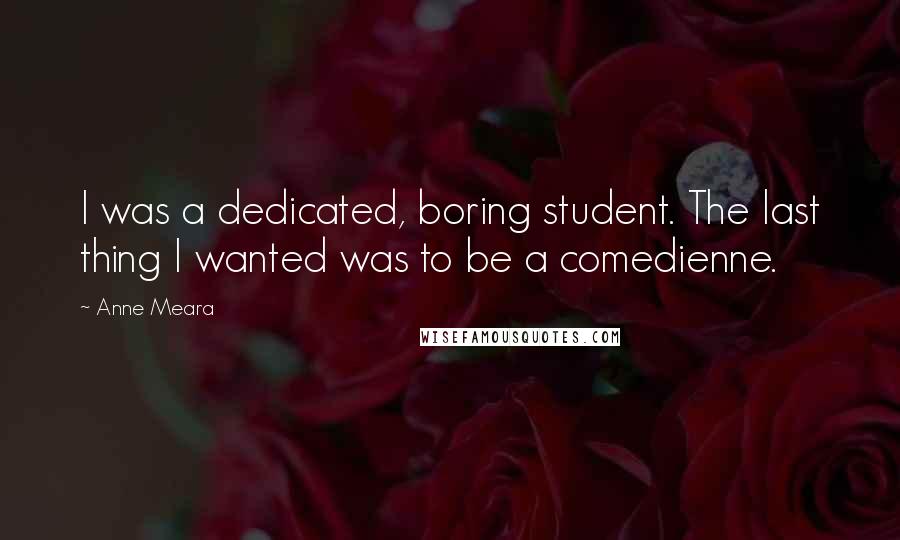 I was a dedicated, boring student. The last thing I wanted was to be a comedienne.

~ Anne Meara

WISEFAMOUSQUOTES.COM